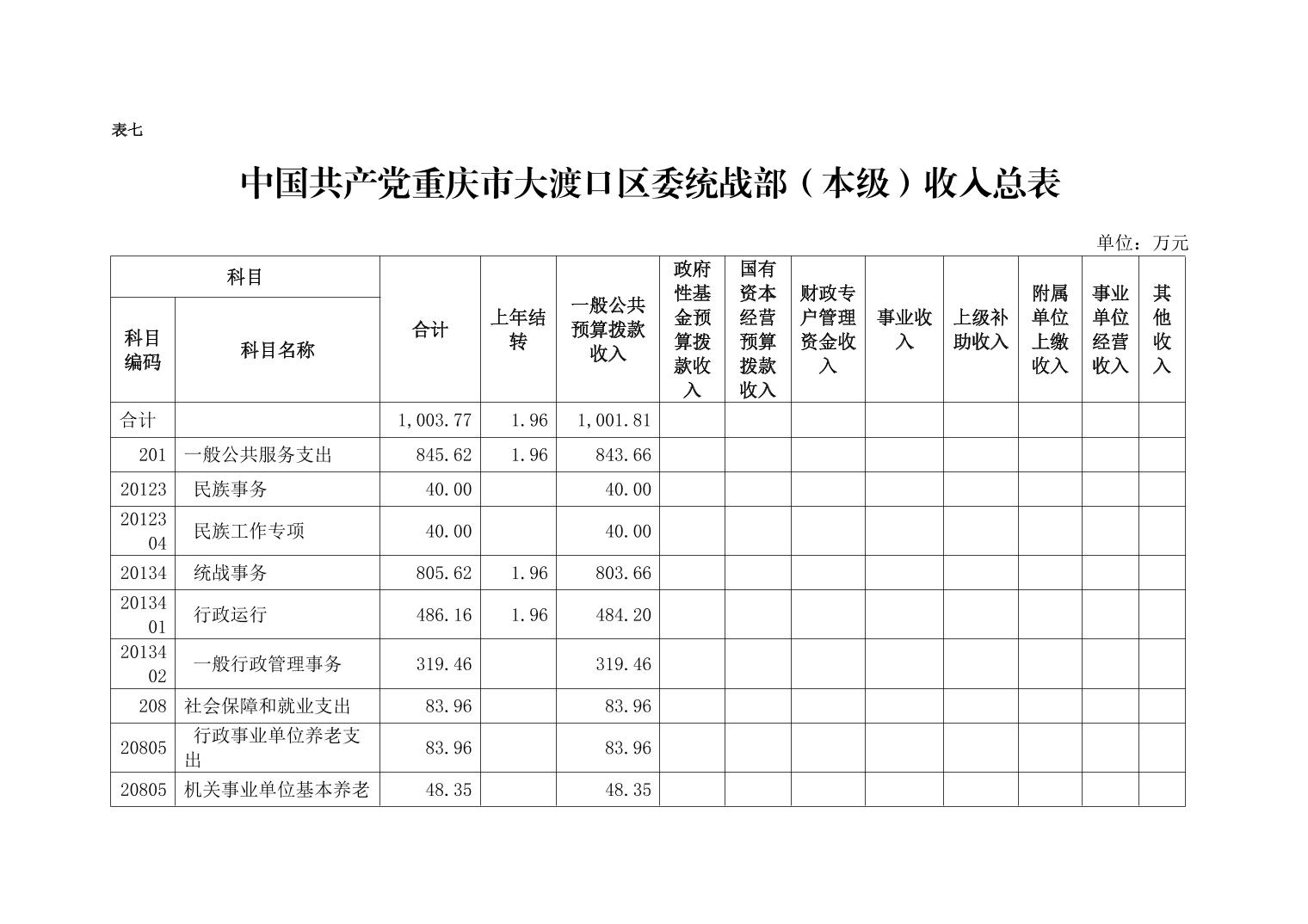 表七

中国共产党重庆市大渡口区委统战部（本级）收入总表

单位：万元

| 科目编码 | 科目名称 | 合计 | 上年结转 | 一般公共预算拨款收入 | 政府性基金预算拨款收入 | 国有资本经营预算拨款收入 | 财政专户管理资金收入 | 事业收入 | 上级补助收入 | 附属单位上缴收入 | 事业单位经营收入 | 其他收入 |
|---|---|---|---|---|---|---|---|---|---|---|---|---|
| 合计 | | 1,003.77 | 1.96 | 1,001.81 | | | | | | | | |
| 201 | 一般公共服务支出 | 845.62 | 1.96 | 843.66 | | | | | | | | |
| 20123 | 民族事务 | 40.00 | | 40.00 | | | | | | | | |
| 2012304 | 民族工作专项 | 40.00 | | 40.00 | | | | | | | | |
| 20134 | 统战事务 | 805.62 | 1.96 | 803.66 | | | | | | | | |
| 2013401 | 行政运行 | 486.16 | 1.96 | 484.20 | | | | | | | | |
| 2013402 | 一般行政管理事务 | 319.46 | | 319.46 | | | | | | | | |
| 208 | 社会保障和就业支出 | 83.96 | | 83.96 | | | | | | | | |
| 20805 | 行政事业单位养老支出 | 83.96 | | 83.96 | | | | | | | | |
| 20805 | 机关事业单位基本养老 | 48.35 | | 48.35 | | | | | | | | |